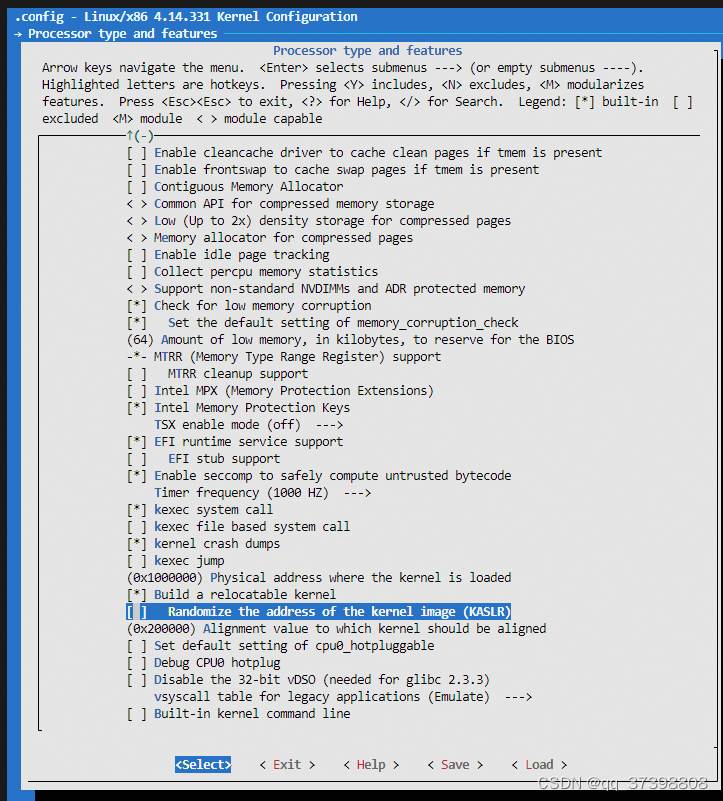 .config - Linux/x86 4.14.331 Kernel Configuration
→ Processor type and features

Processor type and features
Arrow keys navigate the menu. <Enter> selects submenus ---> (or empty submenus ----). Highlighted letters are hotkeys. Pressing <Y> includes, <N> excludes, <M> modularizes features. Press <Esc><Esc> to exit, <?> for Help, </> for Search. Legend: [*] built-in [ ] excluded <M> module < > module capable

↑(-)
[ ] Enable cleancache driver to cache clean pages if tmem is present
[ ] Enable frontswap to cache swap pages if tmem is present
[ ] Contiguous Memory Allocator
< > Common API for compressed memory storage
< > Low (Up to 2x) density storage for compressed pages
< > Memory allocator for compressed pages
[ ] Enable idle page tracking
[ ] Collect percpu memory statistics
< > Support non-standard NVDIMMs and ADR protected memory
[*] Check for low memory corruption
[*] Set the default setting of memory_corruption_check
(64) Amount of low memory, in kilobytes, to reserve for the BIOS
-*- MTRR (Memory Type Range Register) support
[ ] MTRR cleanup support
[ ] Intel MPX (Memory Protection Extensions)
[*] Intel Memory Protection Keys
TSX enable mode (off) --->
[*] EFI runtime service support
[ ] EFI stub support
[*] Enable seccomp to safely compute untrusted bytecode
Timer frequency (1000 HZ) --->
[*] kexec system call
[ ] kexec file based system call
[*] kernel crash dumps
[ ] kexec jump
(0x1000000) Physical address where the kernel is loaded
[*] Build a relocatable kernel
[ ] Randomize the address of the kernel image (KASLR)
(0x200000) Alignment value to which kernel should be aligned
[ ] Set default setting of cpu0_hotpluggable
[ ] Debug CPU0 hotplug
[ ] Disable the 32-bit vDSO (needed for glibc 2.3.3)
vsyscall table for legacy applications (Emulate) --->
[ ] Built-in kernel command line

<Select> < Exit > < Help > < Save > < Load >

CSDN @qq_37398808